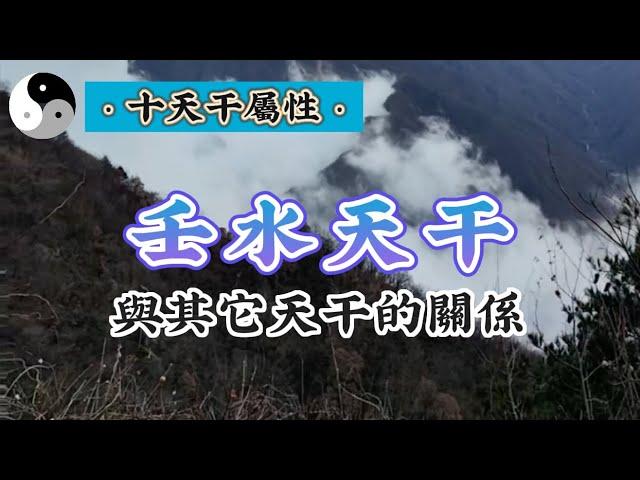 · 十天干屬性 ·

壬水天干

與其它天干的關係